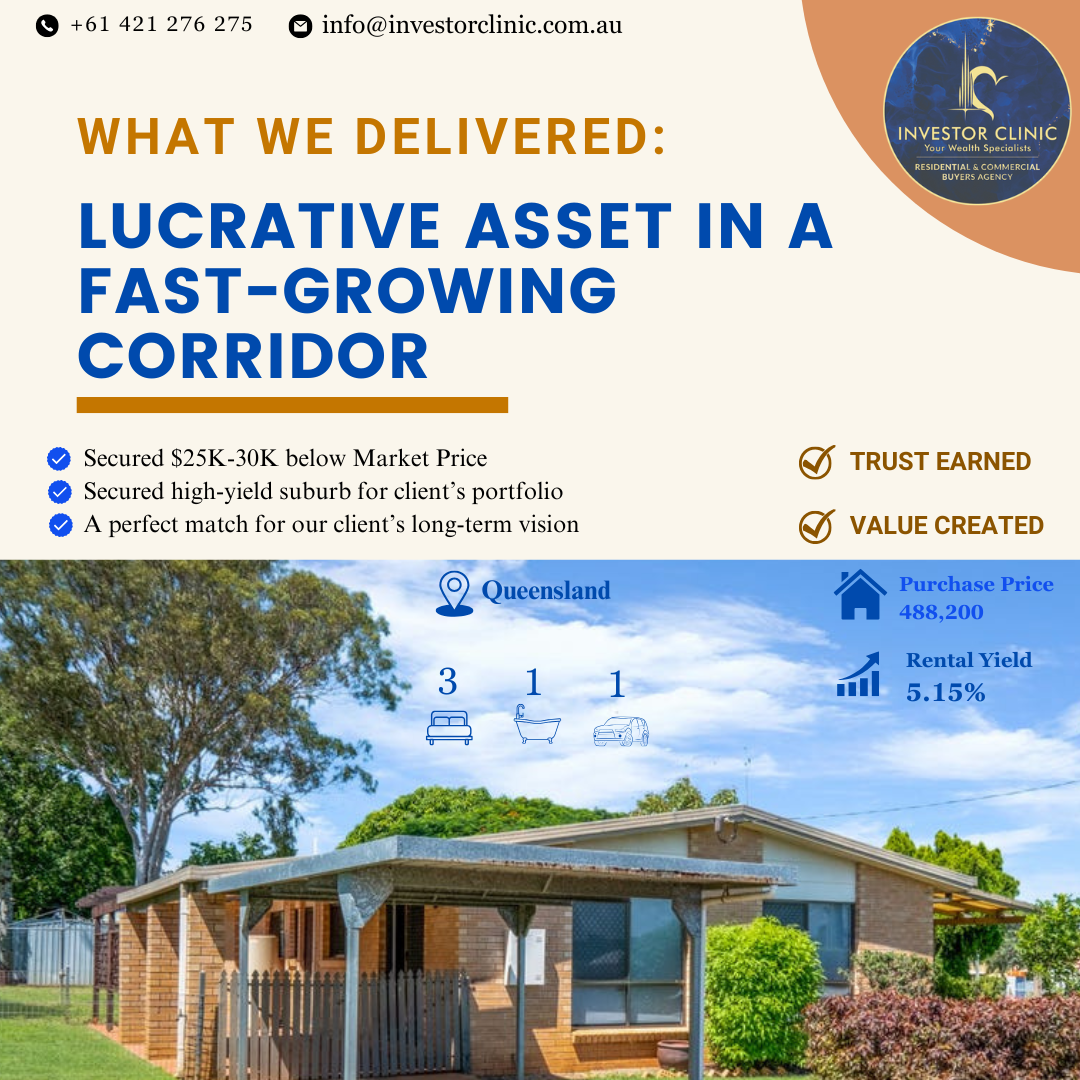 +61 421 276 275 info@investorclinic.com.au

INVESTOR CLINIC
Your Wealth Specialists
RESIDENTIAL & COMMERCIAL
BUYERS AGENCY

WHAT WE DELIVERED:

LUCRATIVE ASSET IN A FAST-GROWING CORRIDOR

Secured $25K-30K below Market Price
Secured high-yield suburb for client's portfolio
A perfect match for our client's long-term vision

TRUST EARNED

VALUE CREATED

Queensland

3 1 1

Purchase Price
488,200

Rental Yield
5.15%